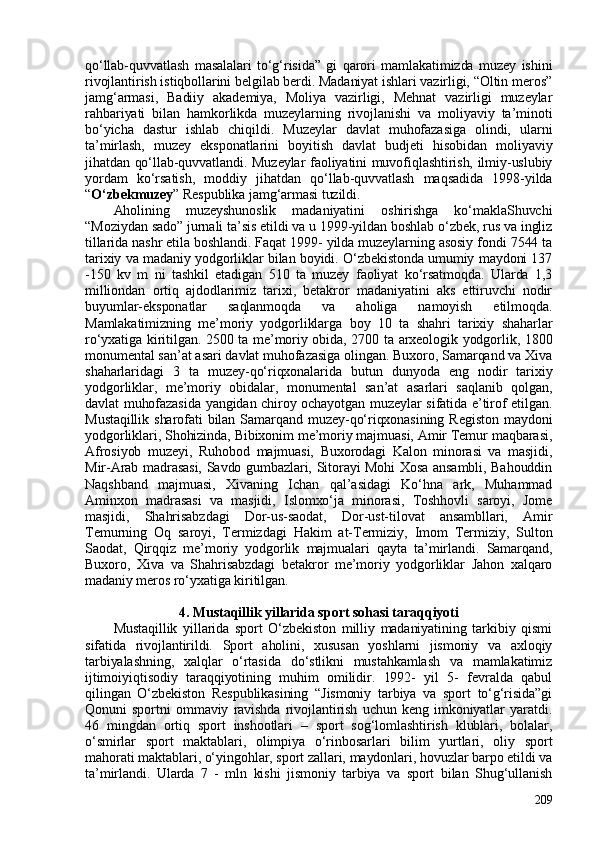 qo‘llab-quvvatlash masalalari to‘g‘risida” gi qarori mamlakatimizda muzey ishini rivojlantirish istiqbollarini belgilab berdi. Madaniyat ishlari vazirligi, “Oltin meros” jamg‘armasi, Badiiy akademiya, Moliya vazirligi, Mehnat vazirligi muzeylar rahbariyati bilan hamkorlikda muzeylarning rivojlanishi va moliyaviy ta’minoti bo‘yicha dastur ishlab chiqildi. Muzeylar davlat muhofazasiga olindi, ularni ta’mirlash, muzey eksponatlarini boyitish davlat budjeti hisobidan moliyaviy jihatdan qo‘llab-quvvatlandi. Muzeylar faoliyatini muvofiqlashtirish, ilmiy-uslubiy yordam ko‘rsatish, moddiy jihatdan qo‘llab-quvvatlash maqsadida 1998-yilda “O‘zbekmuzey” Respublika jamg‘armasi tuzildi.

Aholining muzeyshunoslik madaniyatini oshirishga ko‘maklaShuvchi “Moziydan sado” jurnali ta’sis etildi va u 1999-yildan boshlab o‘zbek, rus va ingliz tillarida nashr etila boshlandi. Faqat 1999- yilda muzeylarning asosiy fondi 7544 ta tarixiy va madaniy yodgorliklar bilan boyidi. O‘zbekistonda umumiy maydoni 137 -150 kv m ni tashkil etadigan 510 ta muzey faoliyat ko‘rsatmoqda. Ularda 1,3 milliondan ortiq ajdodlarimiz tarixi, betakror madaniyatini aks ettiruvchi nodir buyumlar-eksponatlar saqlanmoqda va aholiga namoyish etilmoqda. Mamlakatimizning me’moriy yodgorliklarga boy 10 ta shahri tarixiy shaharlar ro‘yxatiga kiritilgan. 2500 ta me’moriy obida, 2700 ta arxeologik yodgorlik, 1800 monumental san’at asari davlat muhofazasiga olingan. Buxoro, Samarqand va Xiva shaharlaridagi 3 ta muzey-qo‘riqxonalarida butun dunyoda eng nodir tarixiy yodgorliklar, me’moriy obidalar, monumental san’at asarlari saqlanib qolgan, davlat muhofazasida yangidan chiroy ochayotgan muzeylar sifatida e’tirof etilgan. Mustaqillik sharofati bilan Samarqand muzey-qo‘riqxonasining Registon maydoni yodgorliklari, Shohizinda, Bibixonim me’moriy majmuasi, Amir Temur maqbarasi, Afrosiyob muzeyi, Ruhobod majmuasi, Buxorodagi Kalon minorasi va masjidi, Mir-Arab madrasasi, Savdo gumbazlari, Sitorayi Mohi Xosa ansambli, Bahouddin Naqshband majmuasi, Xivaning Ichan qal’asidagi Ko‘hna ark, Muhammad Aminxon madrasasi va masjidi, Islomxo‘ja minorasi, Toshhovli saroyi, Jome masjidi, Shahrisabzdagi Dor-us-saodat, Dor-ust-tilovat ansambllari, Amir Temurning Oq saroyi, Termizdagi Hakim at-Termiziy, Imom Termiziy, Sulton Saodat, Qirqqiz me’moriy yodgorlik majmualari qayta ta’mirlandi. Samarqand, Buxoro, Xiva va Shahrisabzdagi betakror me’moriy yodgorliklar Jahon xalqaro madaniy meros ro‘yxatiga kiritilgan.

4. Mustaqillik yillarida sport sohasi taraqqiyoti

Mustaqillik yillarida sport O‘zbekiston milliy madaniyatining tarkibiy qismi sifatida rivojlantirildi. Sport aholini, xususan yoshlarni jismoniy va axloqiy tarbiyalashning, xalqlar o‘rtasida do‘stlikni mustahkamlash va mamlakatimiz ijtimoiyiqtisodiy taraqqiyotining muhim omilidir. 1992- yil 5- fevralda qabul qilingan O‘zbekiston Respublikasining “Jismoniy tarbiya va sport to‘g‘risida”gi Qonuni sportni ommaviy ravishda rivojlantirish uchun keng imkoniyatlar yaratdi. 46 mingdan ortiq sport inshootlari – sport sog‘lomlashtirish klublari, bolalar, o‘smirlar sport maktablari, olimpiya o‘rinbosarlari bilim yurtlari, oliy sport mahorati maktablari, o‘yingohlar, sport zallari, maydonlari, hovuzlar barpo etildi va ta’mirlandi. Ularda 7 - mln kishi jismoniy tarbiya va sport bilan Shug‘ullanish

209